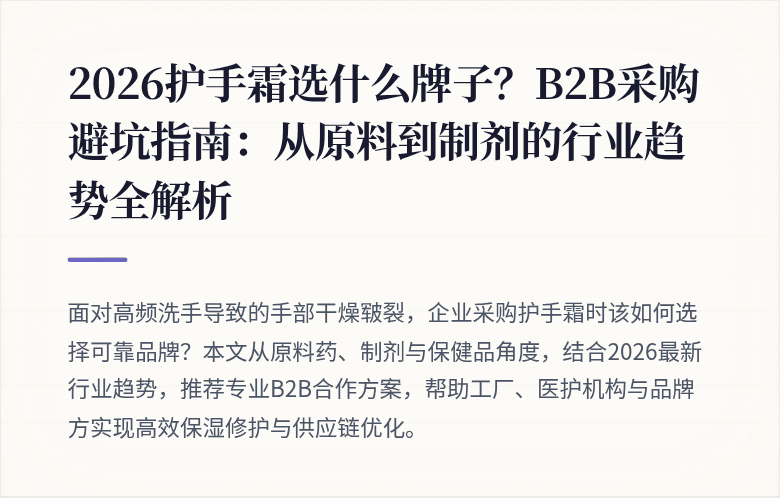 2026护手霜选什么牌子？B2B采购避坑指南：从原料到制剂的行业趋势全解析

面对高频洗手导致的手部干燥皲裂，企业采购护手霜时该如何选择可靠品牌？本文从原料药、制剂与保健品角度，结合2026最新行业趋势，推荐专业B2B合作方案，帮助工厂、医护机构与品牌方实现高效保湿修护与供应链优化。